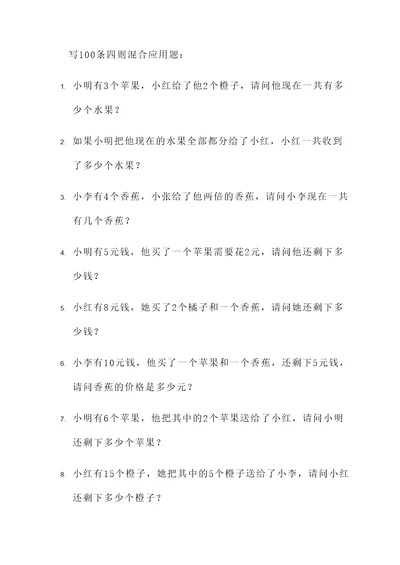 写100条四则混合应用题：

1. 小明有3个苹果，小红给了他2个橙子，请问他现在一共有多少个水果？

2. 如果小明把他现在的水果全部都分给了小红，小红一共收到了多少个水果？

3. 小李有4个香蕉，小张给了他两倍的香蕉，请问小李现在一共有几个香蕉？

4. 小明有5元钱，他买了一个苹果需要花2元，请问他还剩下多少钱？

5. 小红有8元钱，她买了2个橘子和一个香蕉，请问她还剩下多少钱？

6. 小李有10元钱，他买了一个苹果和一个香蕉，还剩下5元钱，请问香蕉的价格是多少元？

7. 小明有6个苹果，他把其中的2个苹果送给了小红，请问小明还剩下多少个苹果？

8. 小红有15个橙子，她把其中的5个橙子送给了小李，请问小红还剩下多少个橙子？